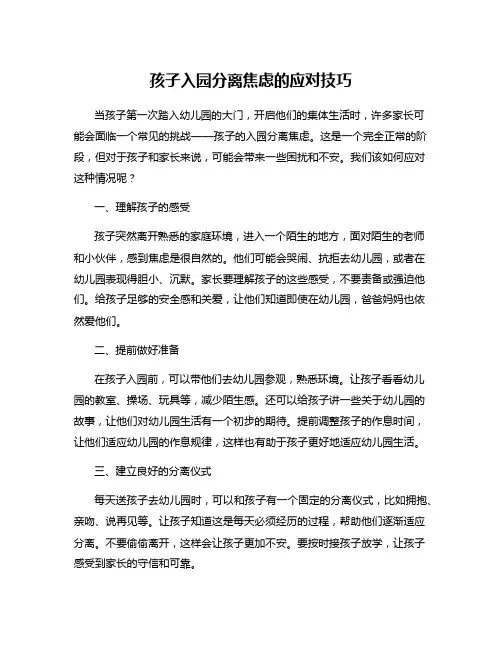 孩子入园分离焦虑的应对技巧

当孩子第一次踏入幼儿园的大门，开启他们的集体生活时，许多家长可能会面临一个常见的挑战——孩子的入园分离焦虑。这是一个完全正常的阶段，但对于孩子和家长来说，可能会带来一些困扰和不安。我们该如何应对这种情况呢？

一、理解孩子的感受

孩子突然离开熟悉的家庭环境，进入一个陌生的地方，面对陌生的老师和小伙伴，感到焦虑是很自然的。他们可能会哭闹、抗拒去幼儿园，或者在幼儿园表现得胆小、沉默。家长要理解孩子的这些感受，不要责备或强迫他们。给孩子足够的安全感和关爱，让他们知道即使在幼儿园，爸爸妈妈也依然爱他们。

二、提前做好准备

在孩子入园前，可以带他们去幼儿园参观，熟悉环境。让孩子看看幼儿园的教室、操场、玩具等，减少陌生感。还可以给孩子讲一些关于幼儿园的故事，让他们对幼儿园生活有一个初步的期待。提前调整孩子的作息时间，让他们适应幼儿园的作息规律，这样也有助于孩子更好地适应幼儿园生活。

三、建立良好的分离仪式

每天送孩子去幼儿园时，可以和孩子有一个固定的分离仪式，比如拥抱、亲吻、说再见等。让孩子知道这是每天必须经历的过程，帮助他们逐渐适应分离。不要偷偷离开，这样会让孩子更加不安。要按时接孩子放学，让孩子感受到家长的守信和可靠。